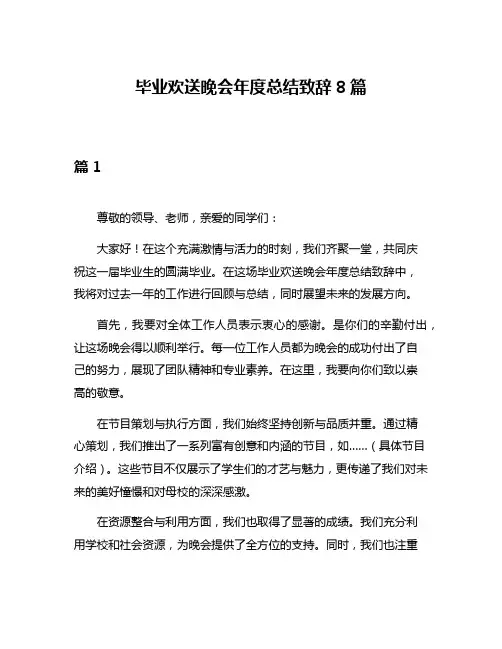 毕业欢送晚会年度总结致辞 8 篇

篇 1

尊敬的领导、老师，亲爱的同学们：

大家好！在这个充满激情与活力的时刻，我们齐聚一堂，共同庆祝这一届毕业生的圆满毕业。在这场毕业欢送晚会年度总结致辞中，我将对过去一年的工作进行回顾与总结，同时展望未来的发展方向。

首先，我要对全体工作人员表示衷心的感谢。是你们的辛勤付出，让这场晚会得以顺利举行。每一位工作人员都为晚会的成功付出了自己的努力，展现了团队精神和专业素养。在这里，我要向你们致以崇高的敬意。

在节目策划与执行方面，我们始终坚持创新与品质并重。通过精心策划，我们推出了一系列富有创意和内涵的节目，如……（具体节目介绍）。这些节目不仅展示了学生们的才艺与魅力，更传递了我们对未来的美好憧憬和对母校的深深感激。

在资源整合与利用方面，我们也取得了显著的成绩。我们充分利用学校和社会资源，为晚会提供了全方位的支持。同时，我们也注重